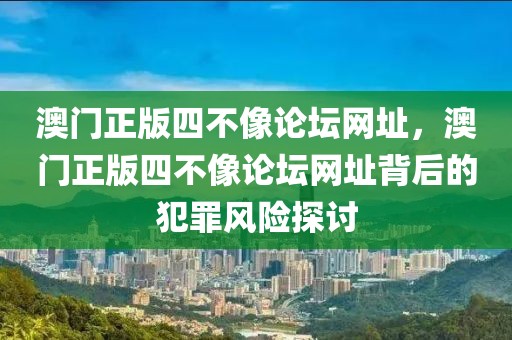 澳门正版四不像论坛网址，澳门正版四不像论坛网址背后的犯罪风险探讨